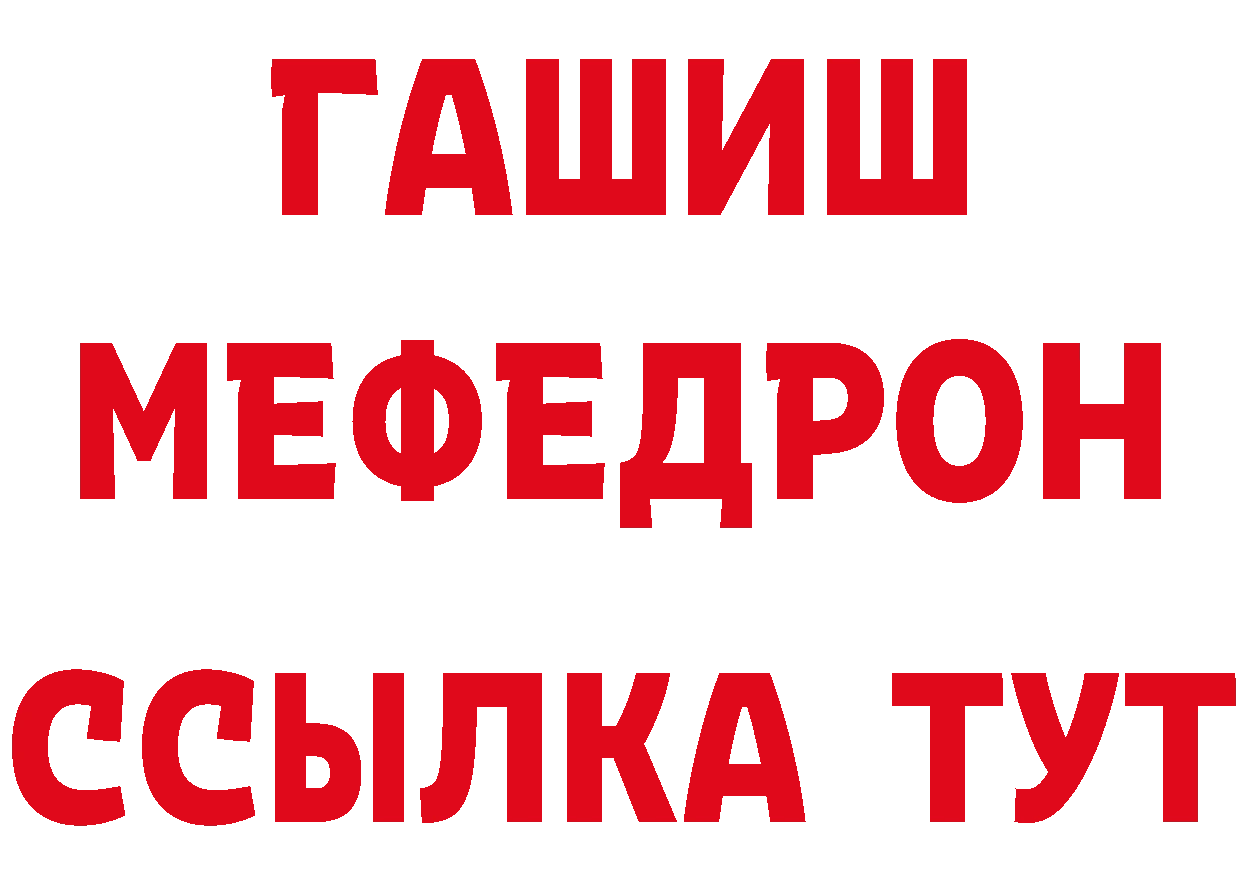 ГАШИШ МЕФЕДРОН ССЫЛКА ТУТ